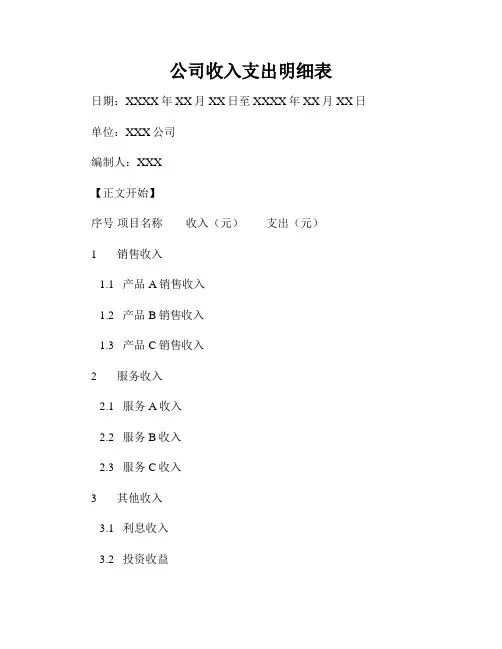 公司收入支出明细表

日期：XXXX 年 XX 月 XX 日至 XXXX 年 XX 月 XX 日

单位：XXX 公司

编制人：XXX

【正文开始】

序号 项目名称 收入（元） 支出（元）

1 销售收入

1.1 产品 A 销售收入

1.2 产品 B 销售收入

1.3 产品 C 销售收入

2 服务收入

2.1 服务 A 收入

2.2 服务 B 收入

2.3 服务 C 收入

3 其他收入

3.1 利息收入

3.2 投资收益